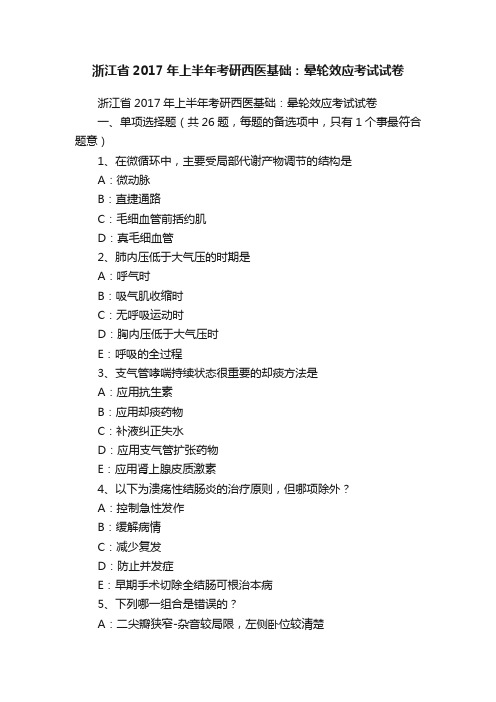 浙江省 2017 年上半年考研西医基础：晕轮效应考试试卷

浙江省 2017 年上半年考研西医基础：晕轮效应考试试卷

一、单项选择题（共 26 题，每题的备选项中，只有 1 个事最符合题意）

1、在微循环中，主要受局部代谢产物调节的结构是

A：微动脉

B：直捷通路

C：毛细血管前括约肌

D：真毛细血管

2、肺内压低于大气压的时期是

A：呼气时

B：吸气肌收缩时

C：无呼吸运动时

D：胸内压低于大气压时

E：呼吸的全过程

3、支气管哮喘持续状态很重要的却痰方法是

A：应用抗生素

B：应用却痰药物

C：补液纠正失水

D：应用支气管扩张药物

E：应用肾上腺皮质激素

4、以下为溃疡性结肠炎的治疗原则，但哪项除外？

A：控制急性发作

B：缓解病情

C：减少复发

D：防止并发症

E：早期手术切除全结肠可根治本病

5、下列哪一组合是错误的？

A：二尖瓣狭窄-杂音较局限，左侧卧位较清楚